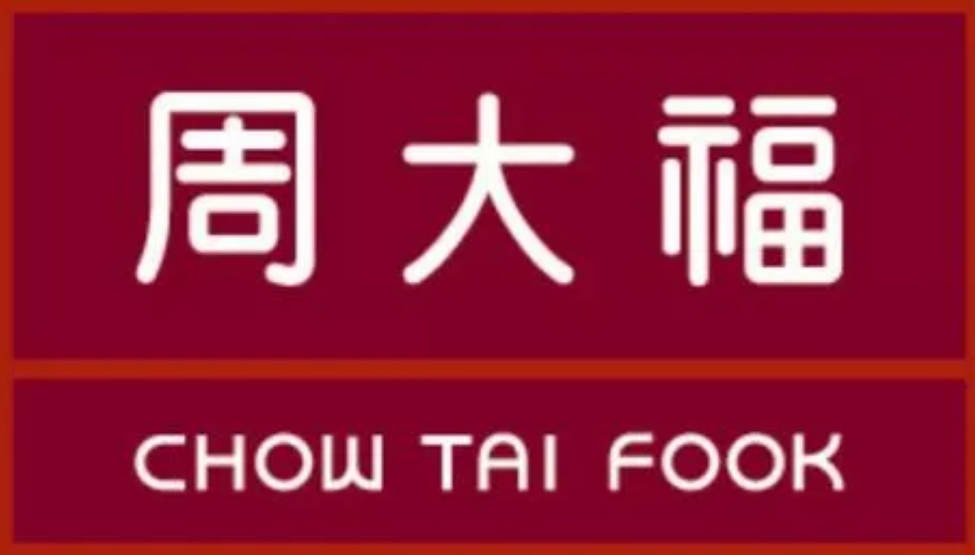 周大福

CHOW TAI FOOK